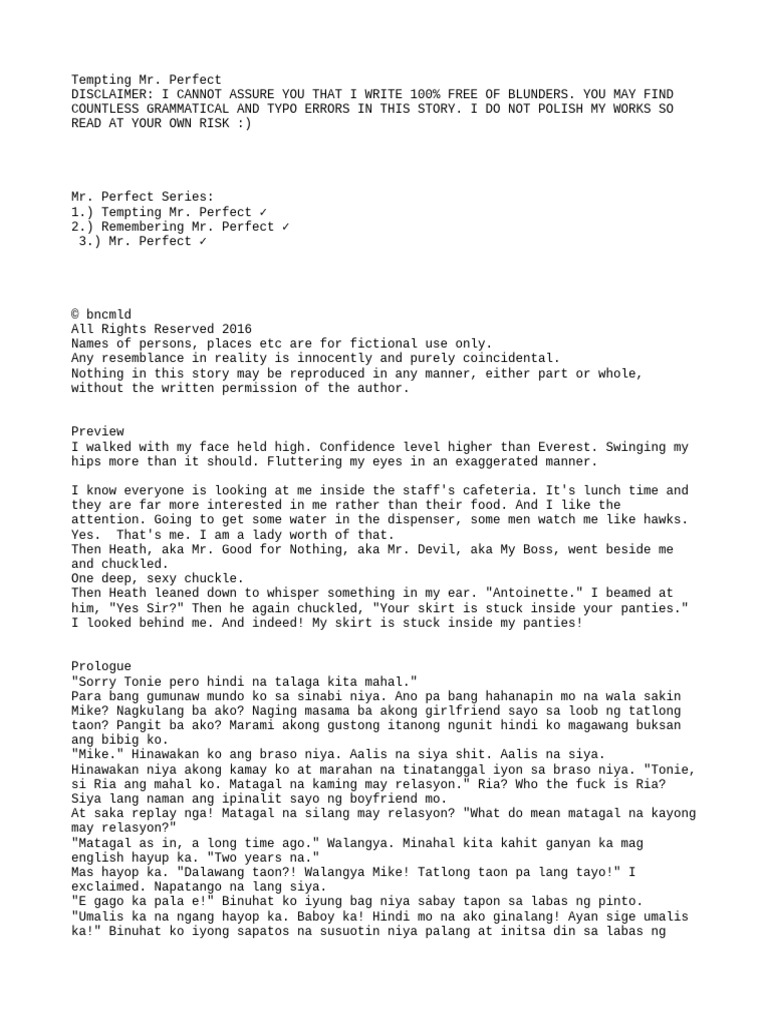 Tempting Mr. Perfect
DISCLAIMER: I CANNOT ASSURE YOU THAT I WRITE 100% FREE OF BLUNDERS. YOU MAY FIND COUNTLESS GRAMMATICAL AND TYPO ERRORS IN THIS STORY. I DO NOT POLISH MY WORKS SO READ AT YOUR OWN RISK :)

Mr. Perfect Series:
1.) Tempting Mr. Perfect ✓
2.) Remembering Mr. Perfect ✓
3.) Mr. Perfect ✓

© bncmld
All Rights Reserved 2016
Names of persons, places etc are for fictional use only.
Any resemblance in reality is innocently and purely coincidental.
Nothing in this story may be reproduced in any manner, either part or whole, without the written permission of the author.

Preview
I walked with my face held high. Confidence level higher than Everest. Swinging my hips more than it should. Fluttering my eyes in an exaggerated manner.

I know everyone is looking at me inside the staff's cafeteria. It's lunch time and they are far more interested in me rather than their food. And I like the attention. Going to get some water in the dispenser, some men watch me like hawks. Yes. That's me. I am a lady worth of that.
Then Heath, aka Mr. Good for Nothing, aka Mr. Devil, aka My Boss, went beside me and chuckled.
One deep, sexy chuckle.
Then Heath leaned down to whisper something in my ear. "Antoinette." I beamed at him, "Yes Sir?" Then he again chuckled, "Your skirt is stuck inside your panties."
I looked behind me. And indeed! My skirt is stuck inside my panties!

Prologue
"Sorry Tonie pero hindi na talaga kita mahal."
Para bang gumunaw mundo ko sa sinabi niya. Ano pa bang hahanapin mo na wala sakin Mike? Nagkulang ba ako? Naging masama ba akong girlfriend sayo sa loob ng tatlong taon? Pangit ba ako? Marami akong gustong itanong ngunit hindi ko magawang buksan ang bibig ko.
"Mike." Hinawakan ko ang braso niya. Aalis na siya shit. Aalis na siya.
Hinawakan niya akong kamay ko at marahan na tinatanggal iyon sa braso niya. "Tonie, si Ria ang mahal ko. Matagal na kaming may relasyon." Ria? Who the fuck is Ria? Siya lang naman ang ipinalit sayo ng boyfriend mo.
At saka replay nga! Matagal na silang may relasyon? "What do mean matagal na kayong may relasyon?"
"Matagal as in, a long time ago." Walangya. Minahal kita kahit ganyan ka mag english hayup ka. "Two years na."
Mas hayop ka. "Dalawang taon?! Walangya Mike! Tatlong taon pa lang tayo!" I exclaimed. Napatango na lang siya.
"E gago ka pala e!" Binuhat ko iyung bag niya sabay tapon sa labas ng pinto.
"Umalis ka na ngang hayop ka. Baboy ka! Hindi mo na ako ginalang! Ayan sige umalis ka!" Binuhat ko iyong sapatos na susuotin niya palang at initsa din sa labas ng